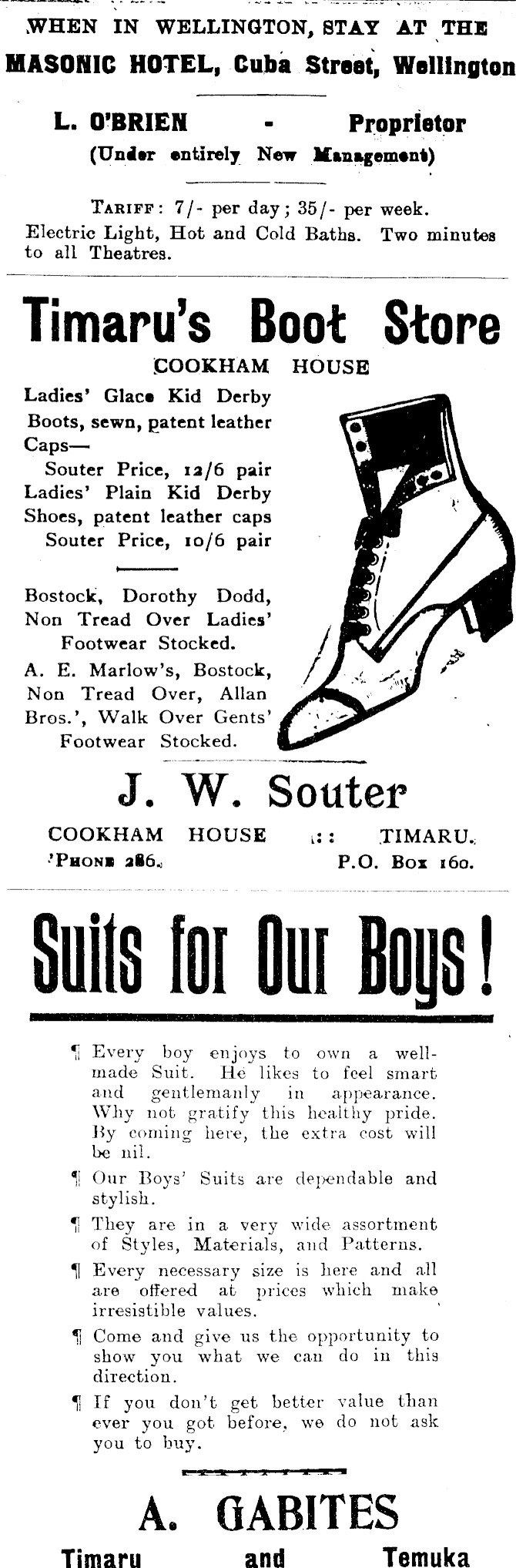 WHEN IN WELLINGTON, STAY AT THE
MASONIC HOTEL, Cuba Street, Wellington

L. O'BRIEN - Proprietor
(Under entirely New Management)

TARIFF: 7/- per day; 35/- per week.
Electric Light, Hot and Cold Baths. Two minutes to all Theatres.

Timaru's Boot Store
COOKHAM HOUSE

Ladies' Glace Kid Derby Boots, sewn, patent leather Caps—
Souter Price, 12/6 pair
Ladies' Plain Kid Derby Shoes, patent leather caps
Souter Price, 10/6 pair

Bostock, Dorothy Dodd, Non Tread Over Ladies' Footwear Stocked.
A. E. Marlow's, Bostock, Non Tread Over, Allan Bros.', Walk Over Gents' Footwear Stocked.

J. W. Souter
COOKHAM HOUSE :: TIMARU.
'PHONE 286. P.O. Box 160.

Suits for Our Boys!

¶ Every boy enjoys to own a well-made Suit. He likes to feel smart and gentlemanly in appearance. Why not gratify this healthy pride. By coming here, the extra cost will be nil.

¶ Our Boys' Suits are dependable and stylish.

¶ They are in a very wide assortment of Styles, Materials, and Patterns.

¶ Every necessary size is here and all are offered at prices which make irresistible values.

¶ Come and give us the opportunity to show you what we can do in this direction.

¶ If you don't get better value than ever you got before, we do not ask you to buy.

A. GABITES
Timaru and Temuka